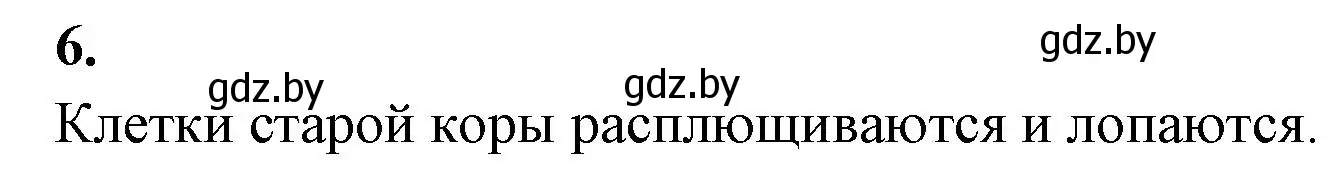 6.

gdz.by gdz.by gdz.by

Клетки старой коры расплющиваются и лопаются.